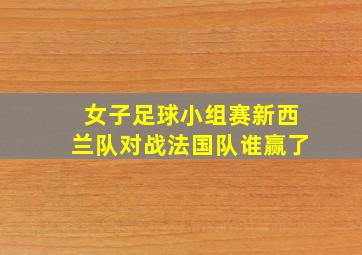 女子足球小组赛新西兰队对战法国队谁赢了